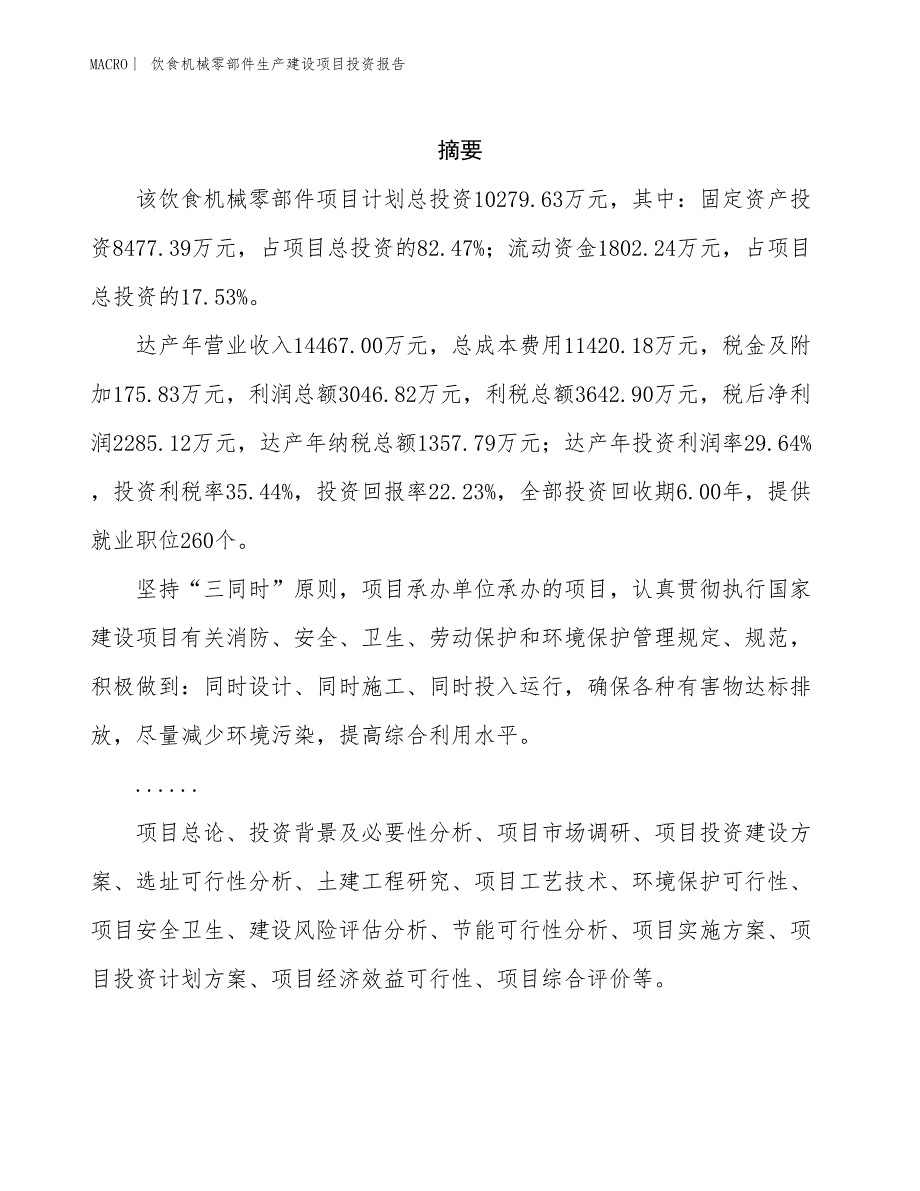 MACRO | 饮食机械零部件生产建设项目投资报告

摘要

该饮食机械零部件项目计划总投资10279.63万元，其中：固定资产投资8477.39万元，占项目总投资的82.47%；流动资金1802.24万元，占项目总投资的17.53%。

达产年营业收入14467.00万元，总成本费用11420.18万元，税金及附加175.83万元，利润总额3046.82万元，利税总额3642.90万元，税后净利润2285.12万元，达产年纳税总额1357.79万元；达产年投资利润率29.64%，投资利税率35.44%，投资回报率22.23%，全部投资回收期6.00年，提供就业职位260个。

坚持“三同时”原则，项目承办单位承办的项目，认真贯彻执行国家建设项目有关消防、安全、卫生、劳动保护和环境保护管理规定、规范，积极做到：同时设计、同时施工、同时投入运行，确保各种有害物达标排放，尽量减少环境污染，提高综合利用水平。

......

项目总论、投资背景及必要性分析、项目市场调研、项目投资建设方案、选址可行性分析、土建工程研究、项目工艺技术、环境保护可行性、项目安全卫生、建设风险评估分析、节能可行性分析、项目实施方案、项目投资计划方案、项目经济效益可行性、项目综合评价等。